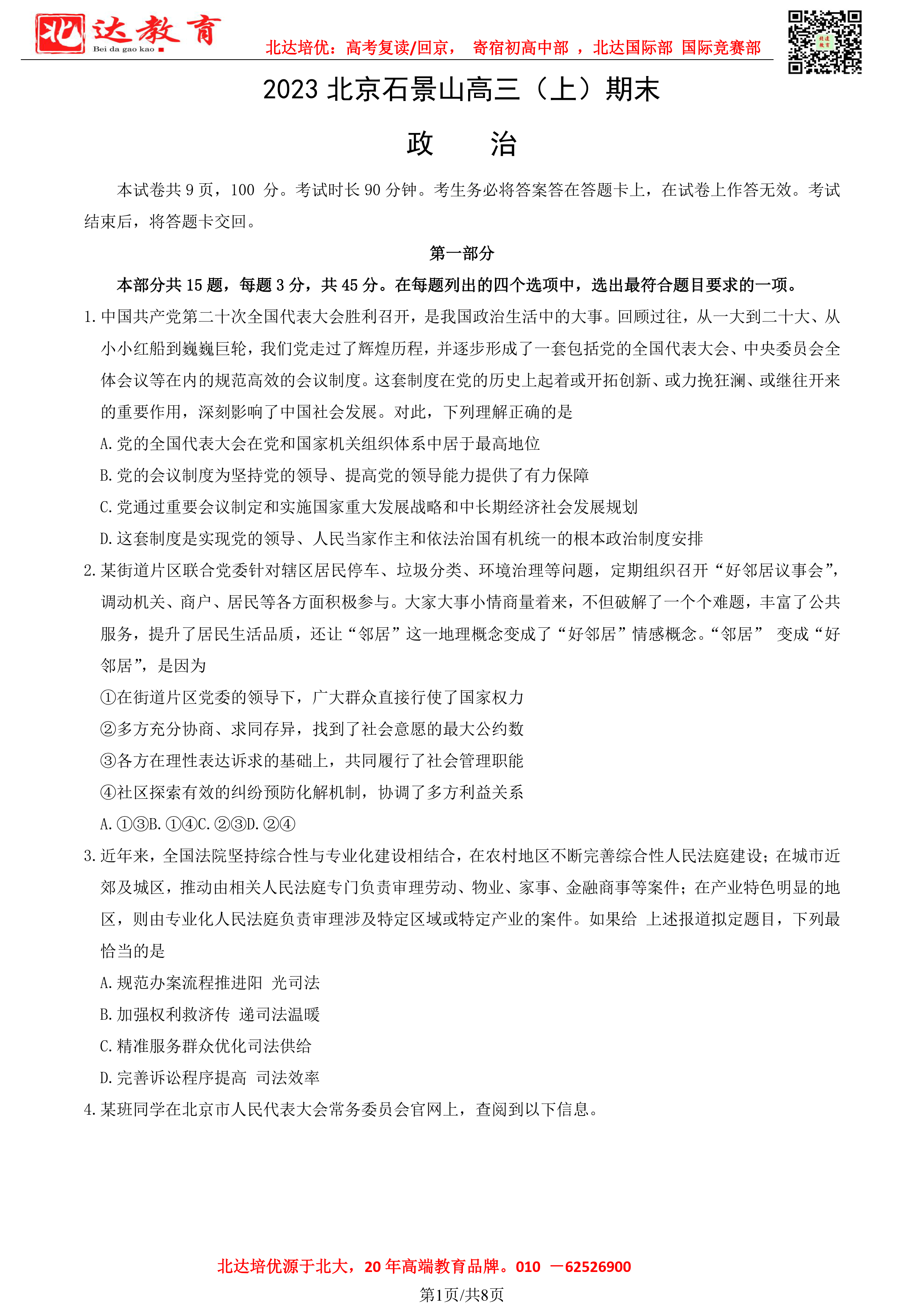 北达教育
Bei da gao kao

北达培优：高考复读/回京， 寄宿初高中部 ，北达国际部 国际竞赛部

2023 北京石景山高三（上）期末

政 治

本试卷共 9 页，100 分。考试时长 90 分钟。考生务必将答案答在答题卡上，在试卷上作答无效。考试结束后，将答题卡交回。

第一部分

本部分共 15 题，每题 3 分，共 45 分。在每题列出的四个选项中，选出最符合题目要求的一项。

1. 中国共产党第二十次全国代表大会胜利召开，是我国政治生活中的大事。回顾过往，从一大到二十大、从小小红船到巍巍巨轮，我们党走过了辉煌历程，并逐步形成了一套包括党的全国代表大会、中央委员会全体会议等在内的规范高效的会议制度。这套制度在党的历史上起着或开拓创新、或力挽狂澜、或继往开来的重要作用，深刻影响了中国社会发展。对此，下列理解正确的是

A. 党的全国代表大会在党和国家机关组织体系中居于最高地位

B. 党的会议制度为坚持党的领导、提高党的领导能力提供了有力保障

C. 党通过重要会议制定和实施国家重大发展战略和中长期经济社会发展规划

D. 这套制度是实现党的领导、人民当家作主和依法治国有机统一的根本政治制度安排

2. 某街道片区联合党委针对辖区居民停车、垃圾分类、环境治理等问题，定期组织召开“好邻居议事会”，调动机关、商户、居民等各方面积极参与。大家大事小情商量着来，不但破解了一个个难题，丰富了公共服务，提升了居民生活品质，还让“邻居”这一地理概念变成了“好邻居”情感概念。“邻居” 变成“好邻居”，是因为

①在街道片区党委的领导下，广大群众直接行使了国家权力

②多方充分协商、求同存异，找到了社会意愿的最大公约数

③各方在理性表达诉求的基础上，共同履行了社会管理职能

④社区探索有效的纠纷预防化解机制，协调了多方利益关系

A. ①③B. ①④C. ②③D. ②④

3. 近年来，全国法院坚持综合性与专业化建设相结合，在农村地区不断完善综合性人民法庭建设；在城市近郊及城区，推动由相关人民法庭专门负责审理劳动、物业、家事、金融商事等案件；在产业特色明显的地区，则由专业化人民法庭负责审理涉及特定区域或特定产业的案件。如果给 上述报道拟定题目，下列最恰当的是

A. 规范办案流程推进阳 光司法

B. 加强权利救济传 递司法温暖

C. 精准服务群众优化司法供给

D. 完善诉讼程序提高 司法效率

4. 某班同学在北京市人民代表大会常务委员会官网上，查阅到以下信息。

北达培优源于北大，20 年高端教育品牌。010 －62526900

第1页/共8页